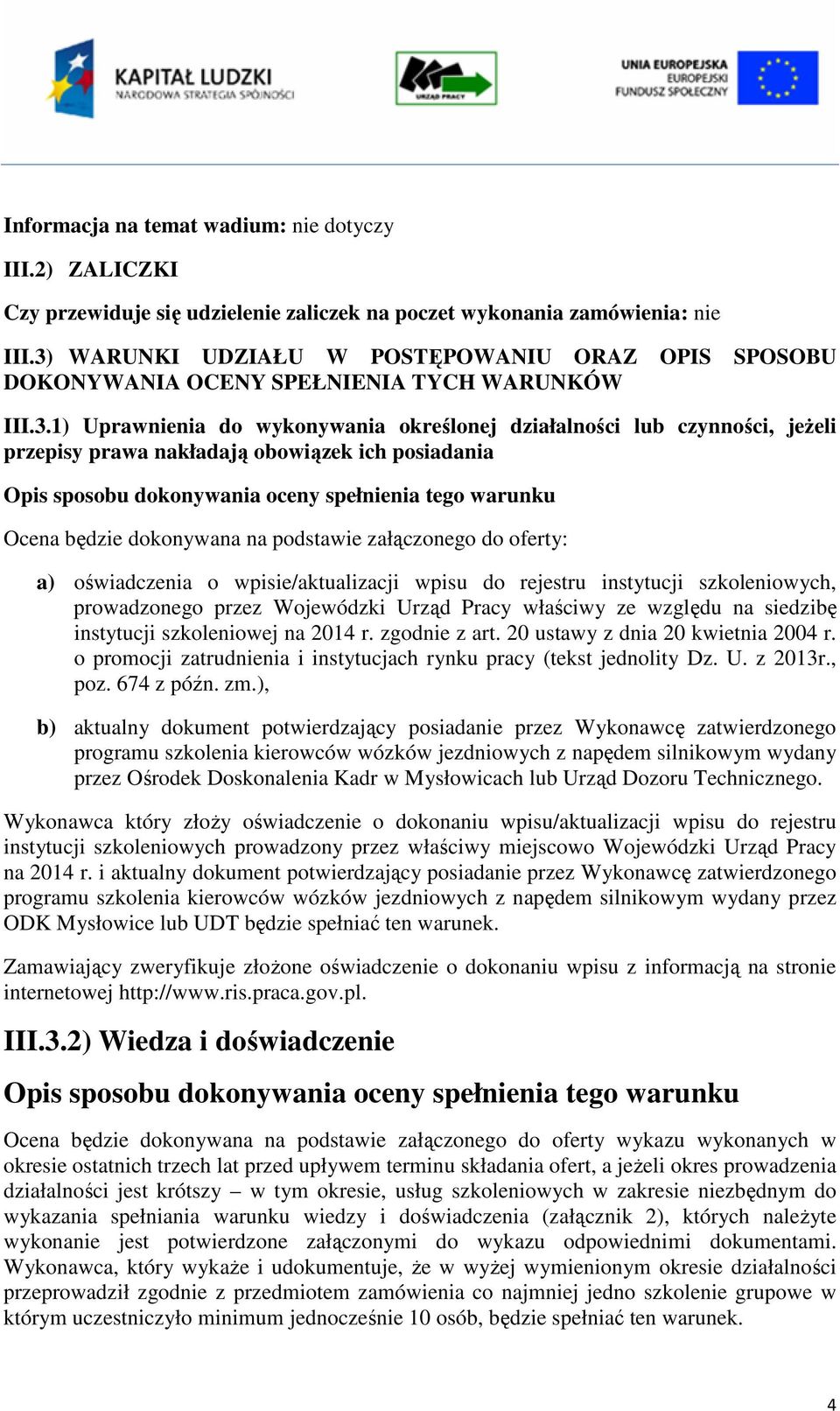 KAPITAŁ LUDZKI
NARODOWA STRATEGIA SPÓJNOŚCI

URZĄD PRACY

UNIA EUROPEJSKA
EUROPEJSKI
FUNDUSZ SPOŁECZNY

Informacja na temat wadium: nie dotyczy

III.2) ZALICZKI

Czy przewiduje się udzielenie zaliczek na poczet wykonania zamówienia: nie

III.3) WARUNKI UDZIAŁU W POSTĘPOWANIU ORAZ OPIS SPOSOBU DOKONYWANIA OCENY SPEŁNIENIA TYCH WARUNKÓW

III.3.1) Uprawnienia do wykonywania określonej działalności lub czynności, jeżeli przepisy prawa nakładają obowiązek ich posiadania

Opis sposobu dokonywania oceny spełnienia tego warunku

Ocena będzie dokonywana na podstawie załączonego do oferty:

a) oświadczenia o wpisie/aktualizacji wpisu do rejestru instytucji szkoleniowych, prowadzonego przez Wojewódzki Urząd Pracy właściwy ze względu na siedzibę instytucji szkoleniowej na 2014 r. zgodnie z art. 20 ustawy z dnia 20 kwietnia 2004 r. o promocji zatrudnienia i instytucjach rynku pracy (tekst jednolity Dz. U. z 2013r., poz. 674 z późn. zm.),

b) aktualny dokument potwierdzający posiadanie przez Wykonawcę zatwierdzonego programu szkolenia kierowców wózków jezdniowych z napędem silnikowym wydany przez Ośrodek Doskonalenia Kadr w Mysłowicach lub Urząd Dozoru Technicznego.

Wykonawca który złoży oświadczenie o dokonaniu wpisu/aktualizacji wpisu do rejestru instytucji szkoleniowych prowadzony przez właściwy miejscowo Wojewódzki Urząd Pracy na 2014 r. i aktualny dokument potwierdzający posiadanie przez Wykonawcę zatwierdzonego programu szkolenia kierowców wózków jezdniowych z napędem silnikowym wydany przez ODK Mysłowice lub UDT będzie spełniać ten warunek.

Zamawiający zweryfikuje złożone oświadczenie o dokonaniu wpisu z informacją na stronie internetowej http://www.ris.praca.gov.pl.

III.3.2) Wiedza i doświadczenie

Opis sposobu dokonywania oceny spełnienia tego warunku

Ocena będzie dokonywana na podstawie załączonego do oferty wykazu wykonanych w okresie ostatnich trzech lat przed upływem terminu składania ofert, a jeżeli okres prowadzenia działalności jest krótszy – w tym okresie, usług szkoleniowych w zakresie niezbędnym do wykazania spełniania warunku wiedzy i doświadczenia (załącznik 2), których należyte wykonanie jest potwierdzone załączonymi do wykazu odpowiednimi dokumentami. Wykonawca, który wykaże i udokumentuje, że w wyżej wymienionym okresie działalności przeprowadził zgodnie z przedmiotem zamówienia co najmniej jedno szkolenie grupowe w którym uczestniczyło minimum jednocześnie 10 osób, będzie spełniać ten warunek.

4